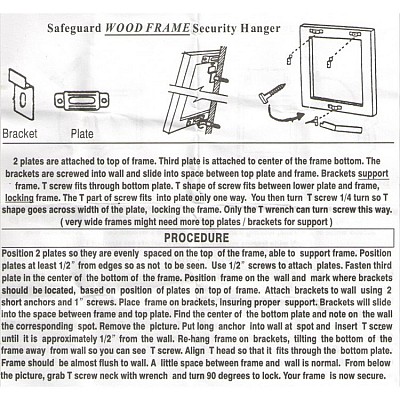 Safeguard WOOD FRAME Security Hanger

Bracket

Plate

2 plates are attached to top of frame. Third plate is attached to center of the frame bottom. The brackets are screwed into wall and slide into space between top plate and frame. Brackets support frame. T screw fits through bottom plate. T shape of screw fits between lower plate and frame, locking frame. The T part of screw fits into plate only one way. You then turn T screw 1/4 turn so T shape goes across width of the plate, locking the frame. Only the T wrench can turn screw this way. ( very wide frames might need more top plates / brackets for support )

PROCEDURE

Position 2 plates so they are evenly spaced on the top of the frame, able to support frame. Position plates at least 1/2" from edges so as not to be seen. Use 1/2" screws to attach plates. Fasten third plate in the center of the bottom of the frame. Position frame on the wall and mark where brackets should be located, based on position of plates on top of frame. Attach brackets to wall using 2 short anchors and 1" screws. Place frame on brackets, insuring proper support. Brackets will slide into the space between frame and top plate. Find the center of the bottom plate and note on the wall the corresponding spot. Remove the picture. Put long anchor into wall at spot and insert T screw until it is approximately 1/2" from the wall. Re-hang frame on brackets, tilting the bottom of the frame away from wall so you can see T screw. Align T head so that it fits through the bottom plate. Frame should be almost flush to wall. A little space between frame and wall is normal. From below the picture, grab T screw neck with wrench and turn 90 degrees to lock. Your frame is now secure.